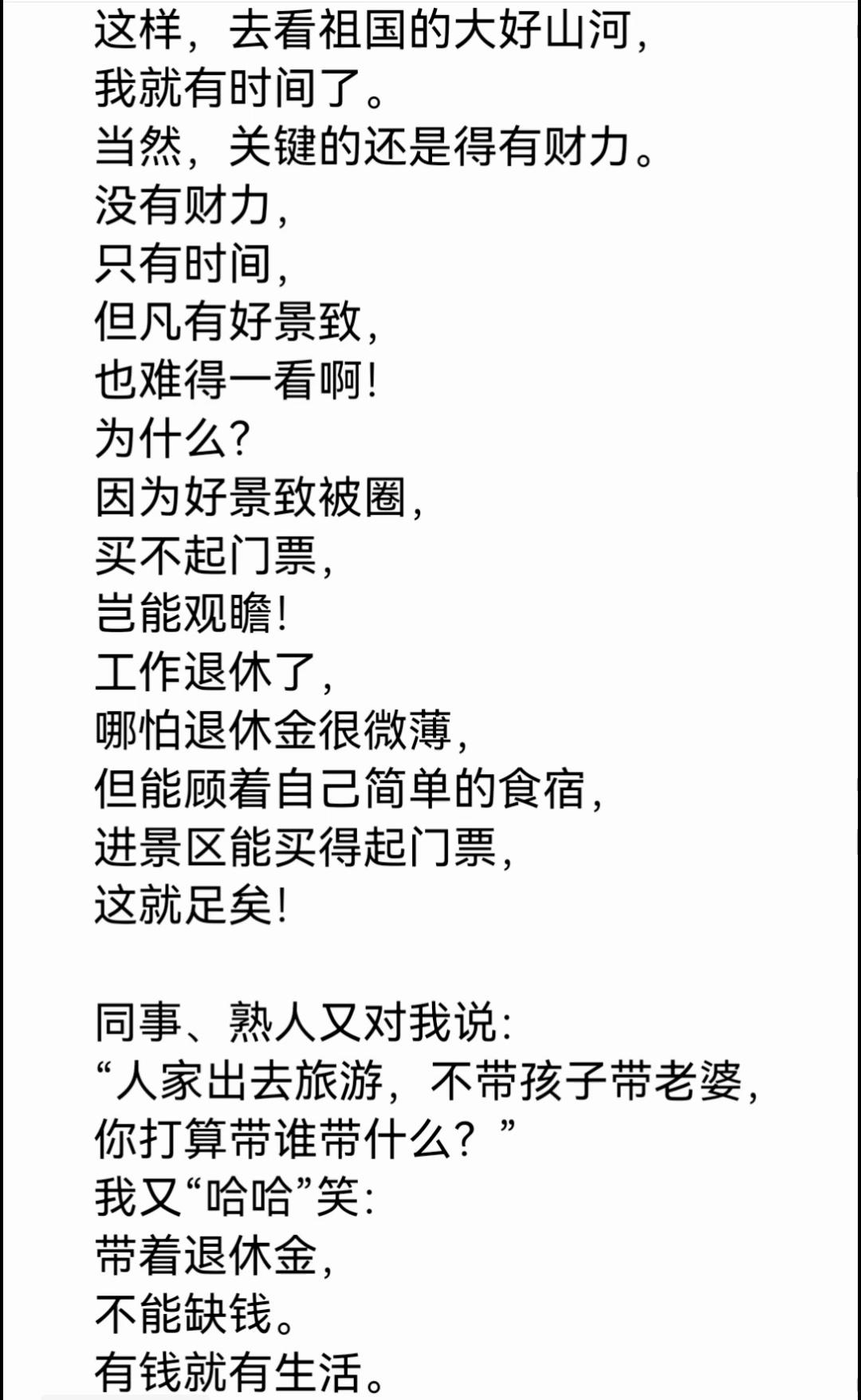 这样，去看祖国的大好山河，
我就有时间了。
当然，关键的还是得有财力。
没有财力，
只有时间，
但凡有好景致，
也难得一看啊！
为什么？
因为好景致被圈，
买不起门票，
岂能观瞻！
工作退休了，
哪怕退休金很微薄，
但能顾着自己简单的食宿，
进景区能买得起门票，
这就足矣！

同事、熟人又对我说：
“人家出去旅游，不带孩子带老婆，
你打算带谁带什么？”
我又“哈哈”笑：
带着退休金，
不能缺钱。
有钱就有生活。